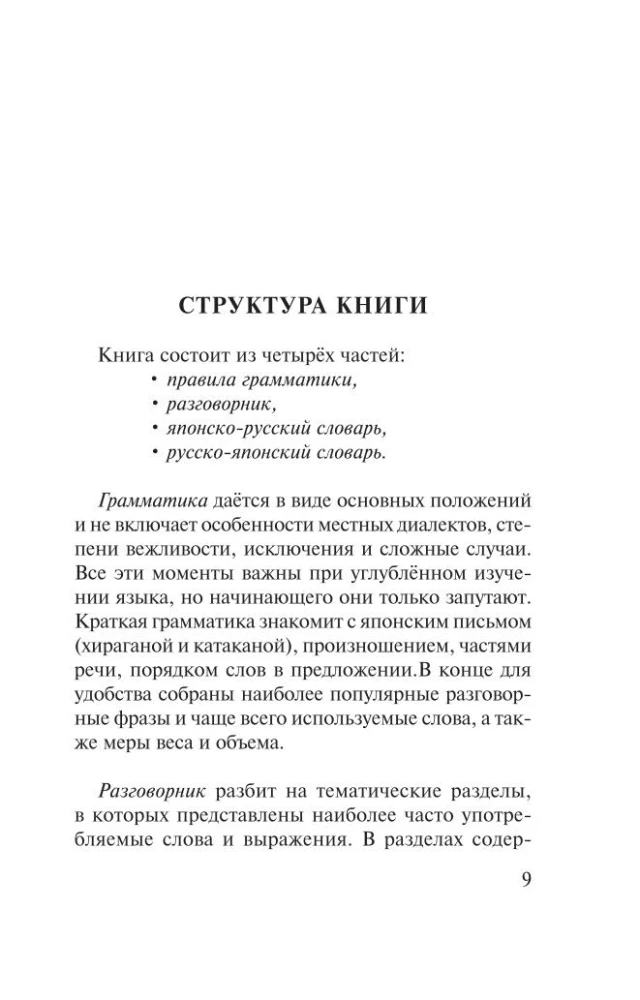 СТРУКТУРА КНИГИ

Книга состоит из четырёх частей:
• правила грамматики,
• разговорник,
• японско-русский словарь,
• русско-японский словарь.

Грамматика даётся в виде основных положений и не включает особенности местных диалектов, степени вежливости, исключения и сложные случаи. Все эти моменты важны при углублённом изучении языка, но начинающего они только запутают. Краткая грамматика знакомит с японским письмом (хираганой и катаканой), произношением, частями речи, порядком слов в предложении.В конце для удобства собраны наиболее популярные разговорные фразы и чаще всего используемые слова, а также меры веса и объема.

Разговорник разбит на тематические разделы, в которых представлены наиболее часто употребляемые слова и выражения. В разделах содер-

9